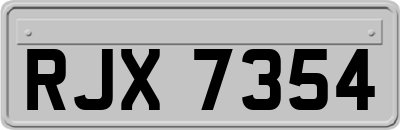 RJX 7354